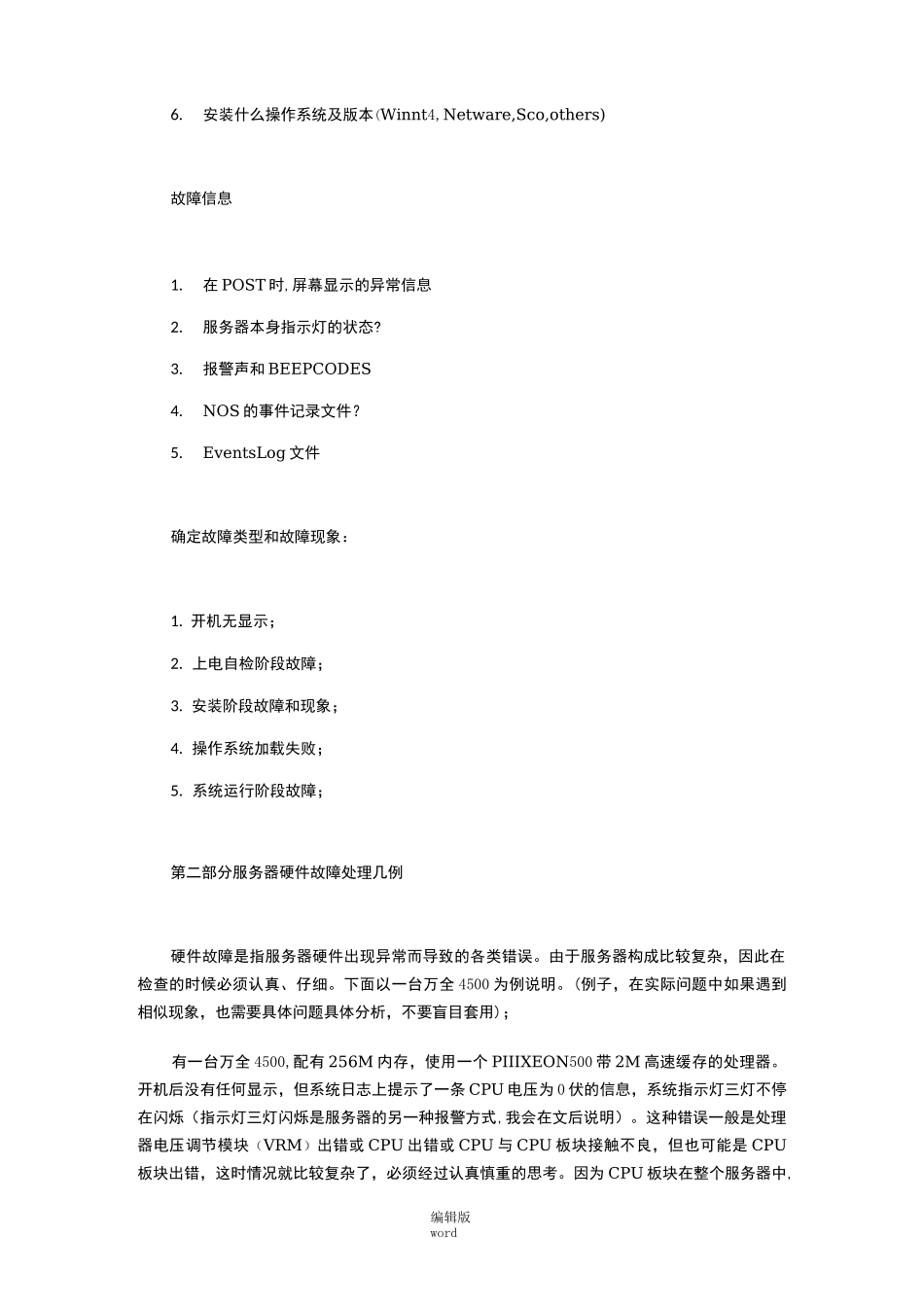 6. 安装什么操作系统及版本(Winnt4, Netware,Sco,others)

故障信息

1. 在 POST 时, 屏幕显示的异常信息

2. 服务器本身指示灯的状态?

3. 报警声和 BEEPCODES

4. NOS 的事件记录文件?

5. EventsLog 文件

确定故障类型和故障现象：

1. 开机无显示；

2. 上电自检阶段故障；

3. 安装阶段故障和现象；

4. 操作系统加载失败；

5. 系统运行阶段故障；

第二部分服务器硬件故障处理几例

硬件故障是指服务器硬件出现异常而导致的各类错误。由于服务器构成比较复杂，因此在检查的时候必须认真、仔细。下面以一台万全 4500 为例说明。(例子，在实际问题中如果遇到相似现象，也需要具体问题具体分析，不要盲目套用)；

有一台万全 4500, 配有 256M 内存，使用一个 PIIIXEON500 带 2M 高速缓存的处理器。开机后没有任何显示，但系统日志上提示了一条 CPU 电压为 0 伏的信息，系统指示灯三灯不停在闪烁（指示灯三灯闪烁是服务器的另一种报警方式, 我会在文后说明）。这种错误一般是处理器电压调节模块（VRM）出错或 CPU 出错或 CPU 与 CPU 板块接触不良，但也可能是 CPU 板块出错，这时情况就比较复杂了，必须经过认真慎重的思考。因为 CPU 板块在整个服务器中,

编辑版
word